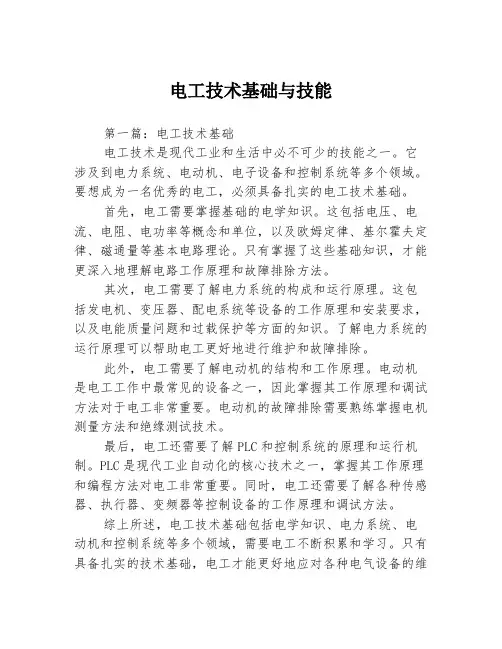 电工技术基础与技能

第一篇：电工技术基础

电工技术是现代工业和生活中必不可少的技能之一。它涉及到电力系统、电动机、电子设备和控制系统等多个领域。要想成为一名优秀的电工，必须具备扎实的电工技术基础。

首先，电工需要掌握基础的电学知识。这包括电压、电流、电阻、电功率等概念和单位，以及欧姆定律、基尔霍夫定律、磁通量等基本电路理论。只有掌握了这些基础知识，才能更深入地理解电路工作原理和故障排除方法。

其次，电工需要了解电力系统的构成和运行原理。这包括发电机、变压器、配电系统等设备的工作原理和安装要求，以及电能质量问题和过载保护等方面的知识。了解电力系统的运行原理可以帮助电工更好地进行维护和故障排除。

此外，电工需要了解电动机的结构和工作原理。电动机是电工工作中最常见的设备之一，因此掌握其工作原理和调试方法对于电工非常重要。电动机的故障排除需要熟练掌握电机测量方法和绝缘测试技术。

最后，电工还需要了解PLC和控制系统的原理和运行机制。PLC是现代工业自动化的核心技术之一，掌握其工作原理和编程方法对电工非常重要。同时，电工还需要了解各种传感器、执行器、变频器等控制设备的工作原理和调试方法。

综上所述，电工技术基础包括电学知识、电力系统、电动机和控制系统等多个领域，需要电工不断积累和学习。只有具备扎实的技术基础，电工才能更好地应对各种电气设备的维